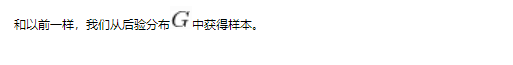 和以前一样，我们从后验分布$G$中获得样本。